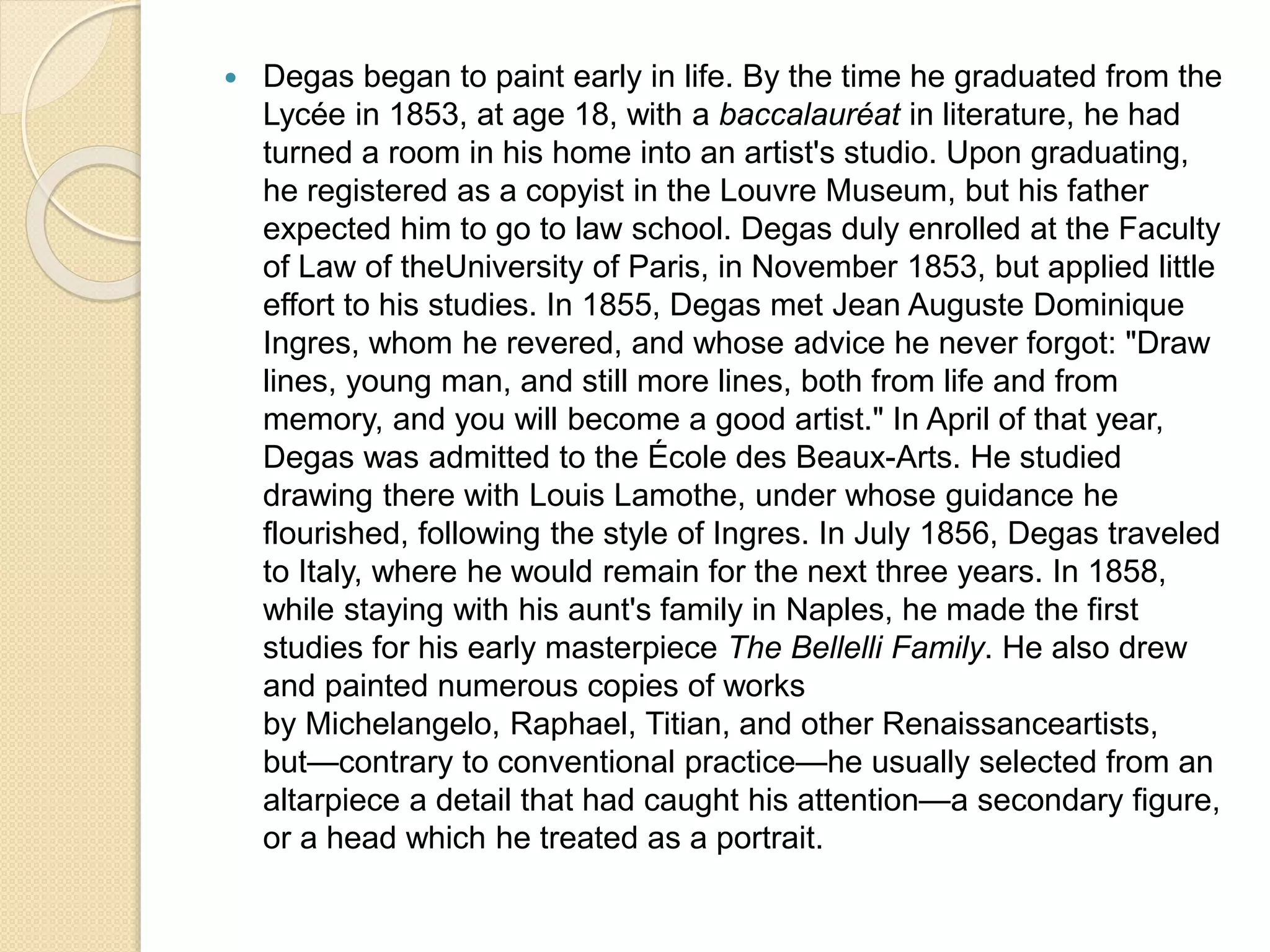 Degas began to paint early in life. By the time he graduated from the Lycée in 1853, at age 18, with a baccalauréat in literature, he had turned a room in his home into an artist's studio. Upon graduating, he registered as a copyist in the Louvre Museum, but his father expected him to go to law school. Degas duly enrolled at the Faculty of Law of theUniversity of Paris, in November 1853, but applied little effort to his studies. In 1855, Degas met Jean Auguste Dominique Ingres, whom he revered, and whose advice he never forgot: "Draw lines, young man, and still more lines, both from life and from memory, and you will become a good artist." In April of that year, Degas was admitted to the École des Beaux-Arts. He studied drawing there with Louis Lamothe, under whose guidance he flourished, following the style of Ingres. In July 1856, Degas traveled to Italy, where he would remain for the next three years. In 1858, while staying with his aunt's family in Naples, he made the first studies for his early masterpiece The Bellelli Family. He also drew and painted numerous copies of works by Michelangelo, Raphael, Titian, and other Renaissanceartists, but—contrary to conventional practice—he usually selected from an altarpiece a detail that had caught his attention—a secondary figure, or a head which he treated as a portrait.